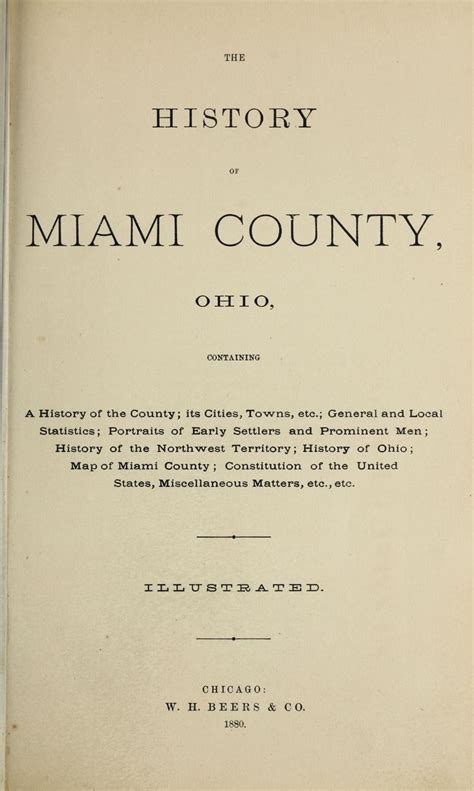 THE

HISTORY

OF

MIAMI COUNTY,

OHIO,

CONTAINING

A History of the County; its Cities, Towns, etc.; General and Local Statistics; Portraits of Early Settlers and Prominent Men; History of the Northwest Territory; History of Ohio; Map of Miami County; Constitution of the United States, Miscellaneous Matters, etc., etc.

ILLUSTRATED.

CHICAGO:
W. H. BEERS & CO.
1880.